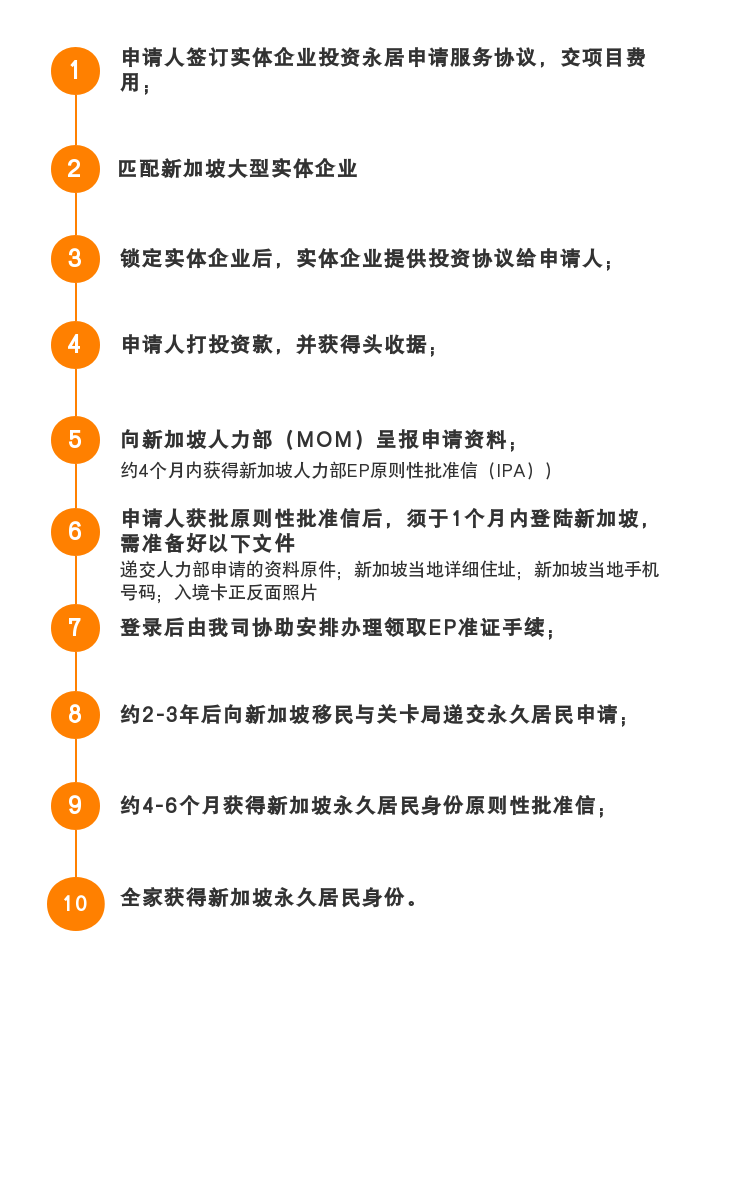 1
申请人签订实体企业投资永居申请服务协议，交项目费用；

2
匹配新加坡大型实体企业

3
锁定实体企业后，实体企业提供投资协议给申请人；

4
申请人打投资款，并获得头收据；

5
向新加坡人力部（MOM）呈报申请资料；
约4个月内获得新加坡人力部EP原则性批准信（IPA））

6
申请人获批原则性批准信后，须于1个月内登陆新加坡，需准备好以下文件
递交人力部申请的资料原件；新加坡当地详细住址；新加坡当地手机号码；入境卡正反面照片

7
登录后由我司协助安排办理领取EP准证手续；

8
约2-3年后向新加坡移民与关卡局递交永久居民申请；

9
约4-6个月获得新加坡永久居民身份原则性批准信；

10
全家获得新加坡永久居民身份。